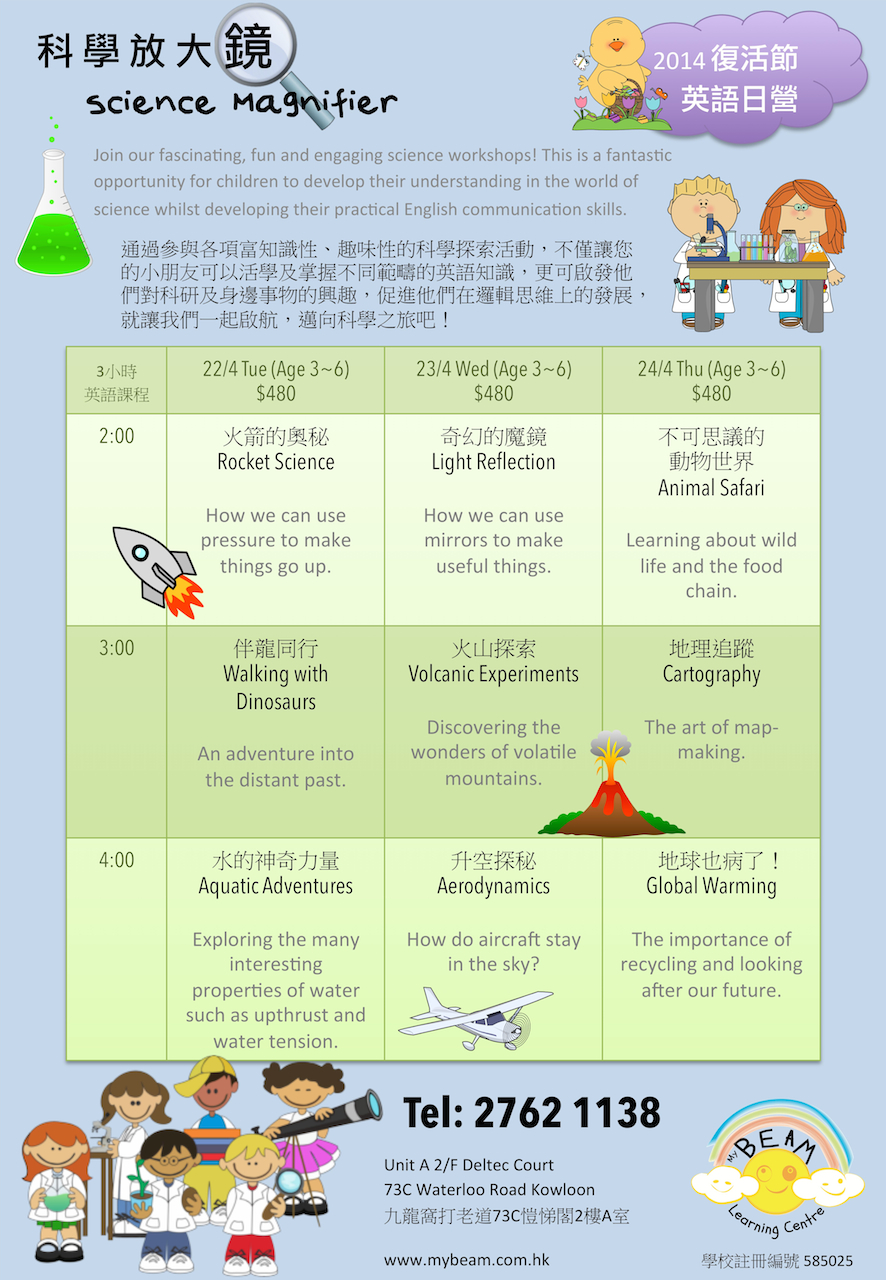 科學放大鏡
Science Magnifier

2014 復活節
英語日營

Join our fascinating, fun and engaging science workshops! This is a fantastic opportunity for children to develop their understanding in the world of science whilst developing their practical English communication skills.

通過參與各項富知識性、趣味性的科學探索活動，不僅讓您的小朋友可以活學及掌握不同範疇的英語知識，更可啟發他們對科研及身邊事物的興趣，促進他們在邏輯思維上的發展，就讓我們一起啟航，邁向科學之旅吧！

| 3小時 英語課程 | 22/4 Tue (Age 3~6) $480 | 23/4 Wed (Age 3~6) $480 | 24/4 Thu (Age 3~6) $480 |
|---|---|---|---|
| 2:00 | 火箭的奧秘 Rocket Science How we can use pressure to make things go up. | 奇幻的魔鏡 Light Reflection How we can use mirrors to make useful things. | 不可思議的動物世界 Animal Safari Learning about wild life and the food chain. |
| 3:00 | 伴龍同行 Walking with Dinosaurs An adventure into the distant past. | 火山探索 Volcanic Experiments Discovering the wonders of volatile mountains. | 地理追蹤 Cartography The art of map-making. |
| 4:00 | 水的神奇力量 Aquatic Adventures Exploring the many interesting properties of water such as upthrust and water tension. | 升空探秘 Aerodynamics How do aircraft stay in the sky? | 地球也病了！ Global Warming The importance of recycling and looking after our future. |

Tel: 2762 1138

Unit A 2/F Deltec Court
73C Waterloo Road Kowloon
九龍窩打老道73C愷悌閣2樓A室

www.mybeam.com.hk

MY BEAM Learning Centre

學校註冊編號 585025